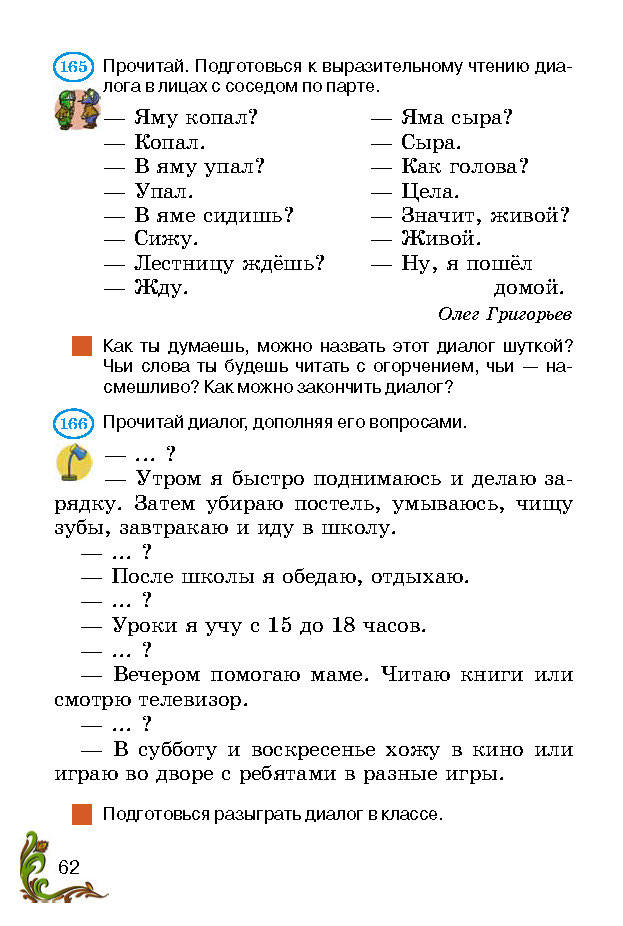 165 Прочитай. Подготовься к выразительному чтению диалога в лицах с соседом по парте.

— Яму копал?
— Копал.
— В яму упал?
— Упал.
— В яме сидишь?
— Сижу.
— Лестницу ждёшь?
— Жду.

— Яма сыра?
— Сыра.
— Как голова?
— Цела.
— Значит, живой?
— Живой.
— Ну, я пошёл домой.

Олег Григорьев

Как ты думаешь, можно назвать этот диалог шуткой? Чьи слова ты будешь читать с огорчением, чьи — насмешливо? Как можно закончить диалог?

166 Прочитай диалог, дополняя его вопросами.

— ... ?
— Утром я быстро поднимаюсь и делаю зарядку. Затем убираю постель, умываюсь, чищу зубы, завтракаю и иду в школу.
— ... ?
— После школы я обедаю, отдыхаю.
— ... ?
— Уроки я учу с 15 до 18 часов.
— ... ?
— Вечером помогаю маме. Читаю книги или смотрю телевизор.
— ... ?
— В субботу и воскресенье хожу в кино или играю во дворе с ребятами в разные игры.

Подготовься разыграть диалог в классе.

62